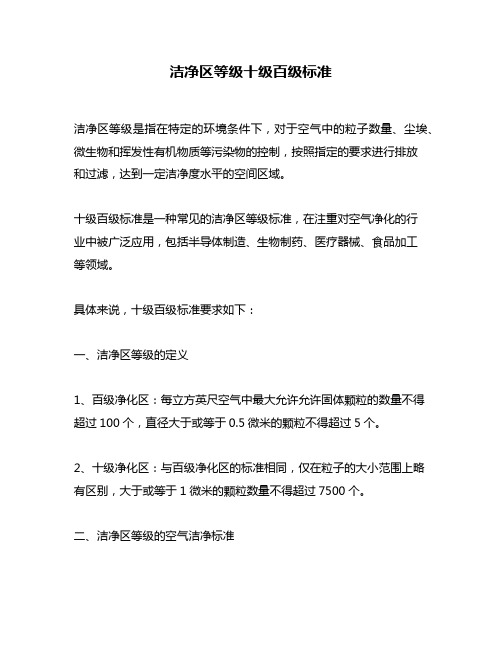 洁净区等级十级百级标准

洁净区等级是指在特定的环境条件下，对于空气中的粒子数量、尘埃、微生物和挥发性有机物质等污染物的控制，按照指定的要求进行排放和过滤，达到一定洁净度水平的空间区域。

十级百级标准是一种常见的洁净区等级标准，在注重对空气净化的行业中被广泛应用，包括半导体制造、生物制药、医疗器械、食品加工等领域。

具体来说，十级百级标准要求如下：

一、洁净区等级的定义

1、百级净化区：每立方英尺空气中最大允许允许固体颗粒的数量不得超过 100 个，直径大于或等于 0.5 微米的颗粒不得超过 5 个。

2、十级净化区：与百级净化区的标准相同，仅在粒子的大小范围上略有区别，大于或等于 1 微米的颗粒数量不得超过 7500 个。

二、洁净区等级的空气洁净标准